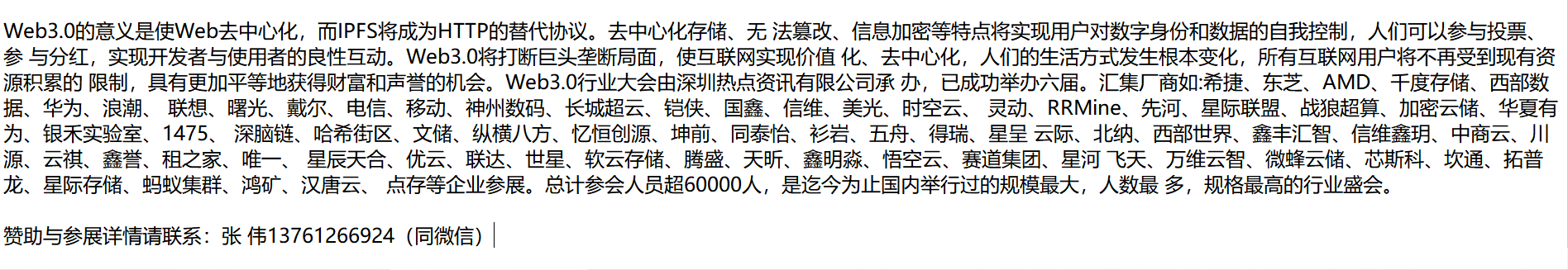 Web3.0的意义是使Web去中心化，而IPFS将成为HTTP的替代协议。去中心化存储、无 法篡改、信息加密等特点将实现用户对数字身份和数据的自我控制，人们可以参与投票、参 与分红，实现开发者与使用者的良性互动。Web3.0将打断巨头垄断局面，使互联网实现价值 化、去中心化，人们的生活方式发生根本变化，所有互联网用户将不再受到现有资源积累的 限制，具有更加平等地获得财富和声誉的机会。Web3.0行业大会由深圳热点资讯有限公司承 办，已成功举办六届。汇集厂商如:希捷、东芝、AMD、千度存储、西部数据、华为、浪潮、 联想、曙光、戴尔、电信、移动、神州数码、长城超云、铠侠、国鑫、信维、美光、时空云、 灵动、RRMine、先河、星际联盟、战狼超算、加密云储、华夏有为、银禾实验室、1475、 深脑链、哈希街区、文储、纵横八方、忆恒创源、坤前、同泰怡、衫岩、五舟、得瑞、星呈 云际、北纳、西部世界、鑫丰汇智、信维鑫玥、中商云、川源、云祺、鑫誉、租之家、唯一、 星辰天合、优云、联达、世星、软云存储、腾盛、天昕、鑫明淼、悟空云、赛道集团、星河 飞天、万维云智、微蜂云储、芯斯科、坎通、拓普龙、星际存储、蚂蚁集群、鸿矿、汉唐云、 点存等企业参展。总计参会人员超60000人，是迄今为止国内举行过的规模最大，人数最 多，规格最高的行业盛会。

赞助与参展详情请联系：张 伟13761266924（同微信）